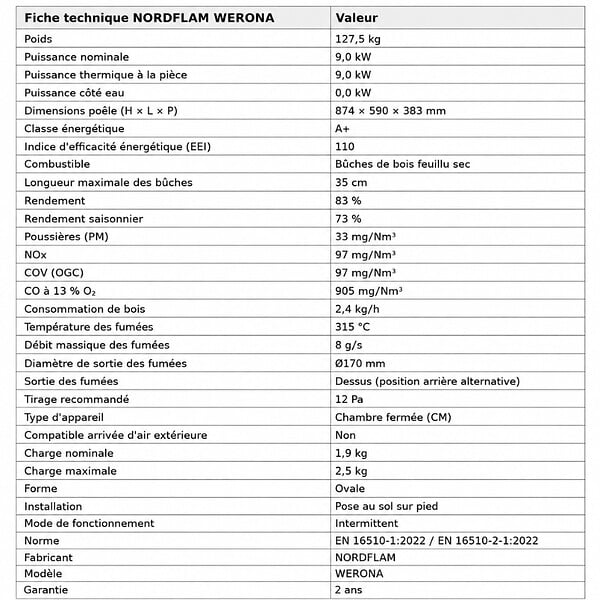 | Fiche technique NORDFLAM WERONA | Valeur |
|---|---|
| Poids | 127,5 kg |
| Puissance nominale | 9,0 kW |
| Puissance thermique à la pièce | 9,0 kW |
| Puissance côté eau | 0,0 kW |
| Dimensions poêle (H × L × P) | 874 × 590 × 383 mm |
| Classe énergétique | A+ |
| Indice d'efficacité énergétique (EEI) | 110 |
| Combustible | Bûches de bois feuillu sec |
| Longueur maximale des bûches | 35 cm |
| Rendement | 83 % |
| Rendement saisonnier | 73 % |
| Poussières (PM) | 33 mg/Nm³ |
| NOx | 97 mg/Nm³ |
| COV (OGC) | 97 mg/Nm³ |
| CO à 13 % $O_2$ | 905 mg/Nm³ |
| Consommation de bois | 2,4 kg/h |
| Température des fumées | 315 °C |
| Débit massique des fumées | 8 g/s |
| Diamètre de sortie des fumées | Ø170 mm |
| Sortie des fumées | Dessus (position arrière alternative) |
| Tirage recommandé | 12 Pa |
| Type d'appareil | Chambre fermée (CM) |
| Compatible arrivée d'air extérieure | Non |
| Charge nominale | 1,9 kg |
| Charge maximale | 2,5 kg |
| Forme | Ovale |
| Installation | Pose au sol sur pied |
| Mode de fonctionnement | Intermittent |
| Norme | EN 16510-1:2022 / EN 16510-2-1:2022 |
| Fabricant | NORDFLAM |
| Modèle | WERONA |
| Garantie | 2 ans |